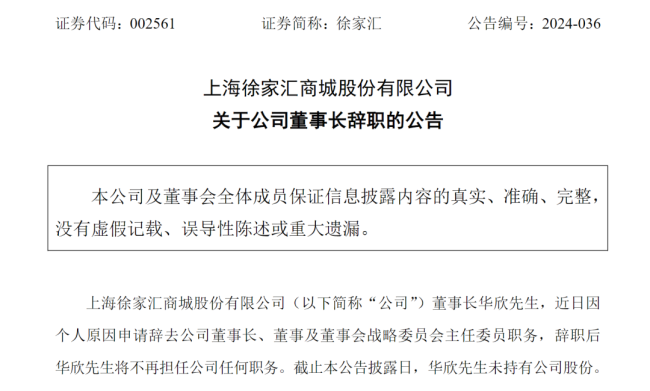 证券代码：002561　　证券简称：徐家汇　　公告编号：2024-036

上海徐家汇商城股份有限公司
关于公司董事长辞职的公告

本公司及董事会全体成员保证信息披露内容的真实、准确、完整，没有虚假记载、误导性陈述或重大遗漏。

上海徐家汇商城股份有限公司（以下简称“公司”）董事长华欣先生，近日因个人原因申请辞去公司董事长、董事及董事会战略委员会主任委员职务，辞职后华欣先生将不再担任公司任何职务。截止本公告披露日，华欣先生未持有公司股份。